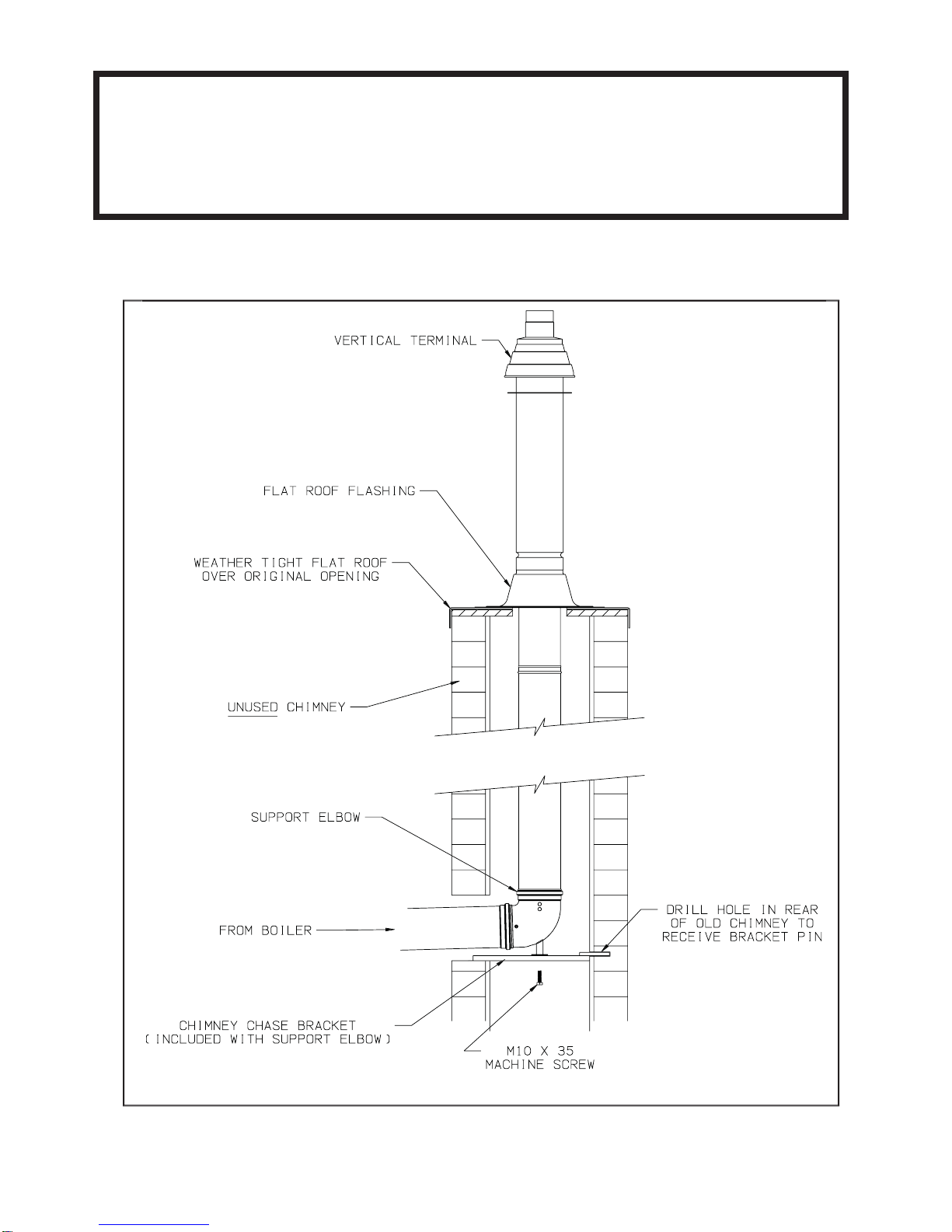 VERTICAL TERMINAL

FLAT ROOF FLASHING

WEATHER TIGHT FLAT ROOF OVER ORIGINAL OPENING

UNUSED CHIMNEY

SUPPORT ELBOW

FROM BOILER

DRILL HOLE IN REAR OF OLD CHIMNEY TO RECEIVE BRACKET PIN

CHIMNEY CHASE BRACKET (INCLUDED WITH SUPPORT ELBOW)

M10 X 35 MACHINE SCREW